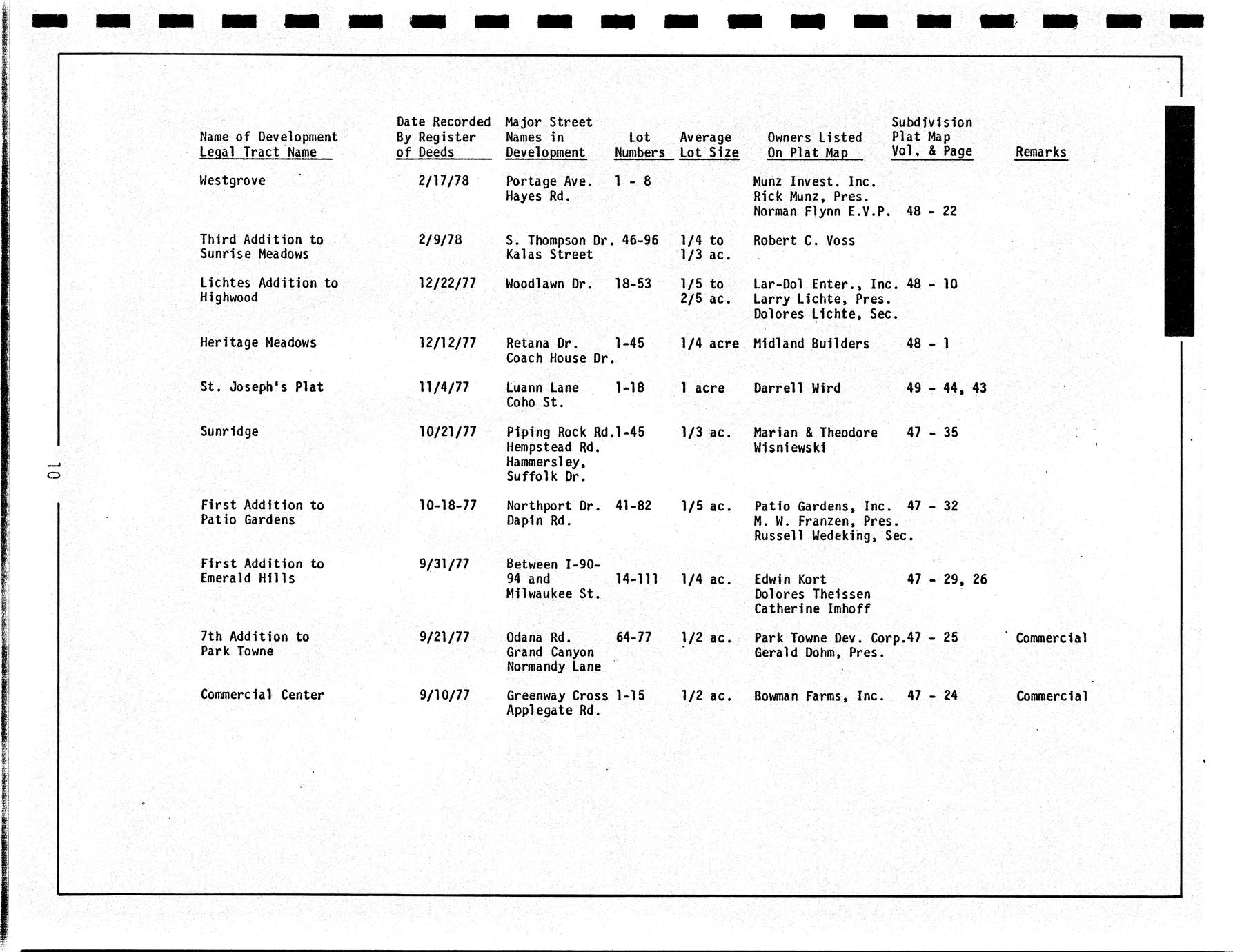 | Name of Development Legal Tract Name | Date Recorded By Register of Deeds | Major Street Names in Development | Lot Numbers | Average Lot Size | Owners Listed On Plat Map | Subdivision Plat Map Vol. & Page | Remarks |
|---|---|---|---|---|---|---|---|
| Westgrove | 2/17/78 | Portage Ave. Hayes Rd. | 1 - 8 | | Munz Invest. Inc. Rick Munz, Pres. Norman Flynn E.V.P. | 48 - 22 | |
| Third Addition to Sunrise Meadows | 2/9/78 | S. Thompson Dr. Kalas Street | 46-96 | 1/4 to 1/3 ac. | Robert C. Voss | | |
| Lichtes Addition to Highwood | 12/22/77 | Woodlawn Dr. | 18-53 | 1/5 to 2/5 ac. | Lar-Dol Enter., Inc. Larry Lichte, Pres. Dolores Lichte, Sec. | 48 - 10 | |
| Heritage Meadows | 12/12/77 | Retana Dr. Coach House Dr. | 1-45 | 1/4 acre | Midland Builders | 48 - 1 | |
| St. Joseph's Plat | 11/4/77 | Luann Lane Coho St. | 1-18 | 1 acre | Darrell Wird | 49 - 44, 43 | |
| Sunridge | 10/21/77 | Piping Rock Rd. Hempstead Rd. Hammersley, Suffolk Dr. | 1-45 | 1/3 ac. | Marian & Theodore Wisniewski | 47 - 35 | |
| First Addition to Patio Gardens | 10-18-77 | Northport Dr. Dapin Rd. | 41-82 | 1/5 ac. | Patio Gardens, Inc. M. W. Franzen, Pres. Russell Wedeking, Sec. | 47 - 32 | |
| First Addition to Emerald Hills | 9/31/77 | Between I-90-94 and Milwaukee St. | 14-111 | 1/4 ac. | Edwin Kort Dolores Theissen Catherine Imhoff | 47 - 29, 26 | |
| 7th Addition to Park Towne | 9/21/77 | Odana Rd. Grand Canyon Normandy Lane | 64-77 | 1/2 ac. | Park Towne Dev. Corp. Gerald Dohm, Pres. | 47 - 25 | Commercial |
| Commercial Center | 9/10/77 | Greenway Cross Applegate Rd. | 1-15 | 1/2 ac. | Bowman Farms, Inc. | 47 - 24 | Commercial |

10